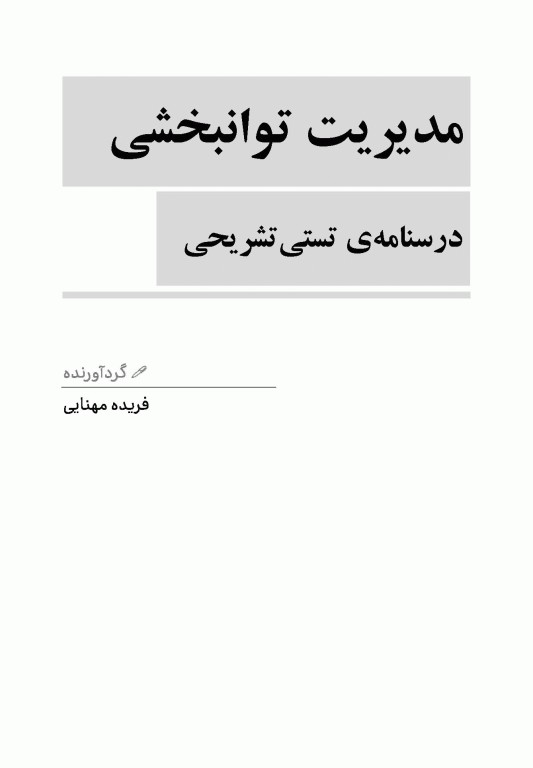 مدیریت توانبخشی

درسنامه‌ی تستی‌تشریحی

گردآورنده

فریده مهنایی